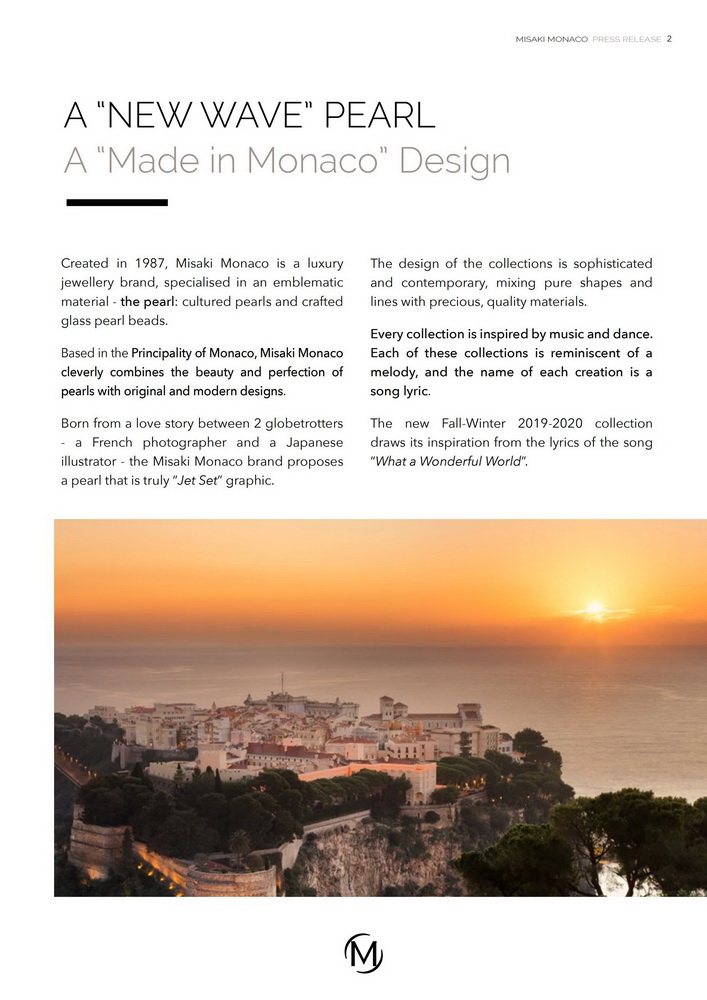 MISAKI MONACO PRESS RELEASE 2

A "NEW WAVE" PEARL
A "Made in Monaco" Design

Created in 1987, Misaki Monaco is a luxury jewellery brand, specialised in an emblematic material - the pearl: cultured pearls and crafted glass pearl beads.

Based in the Principality of Monaco, Misaki Monaco cleverly combines the beauty and perfection of pearls with original and modern designs.

Born from a love story between 2 globetrotters - a French photographer and a Japanese illustrator - the Misaki Monaco brand proposes a pearl that is truly "Jet Set" graphic.

The design of the collections is sophisticated and contemporary, mixing pure shapes and lines with precious, quality materials.

Every collection is inspired by music and dance. Each of these collections is reminiscent of a melody, and the name of each creation is a song lyric.

The new Fall-Winter 2019-2020 collection draws its inspiration from the lyrics of the song "What a Wonderful World".

M